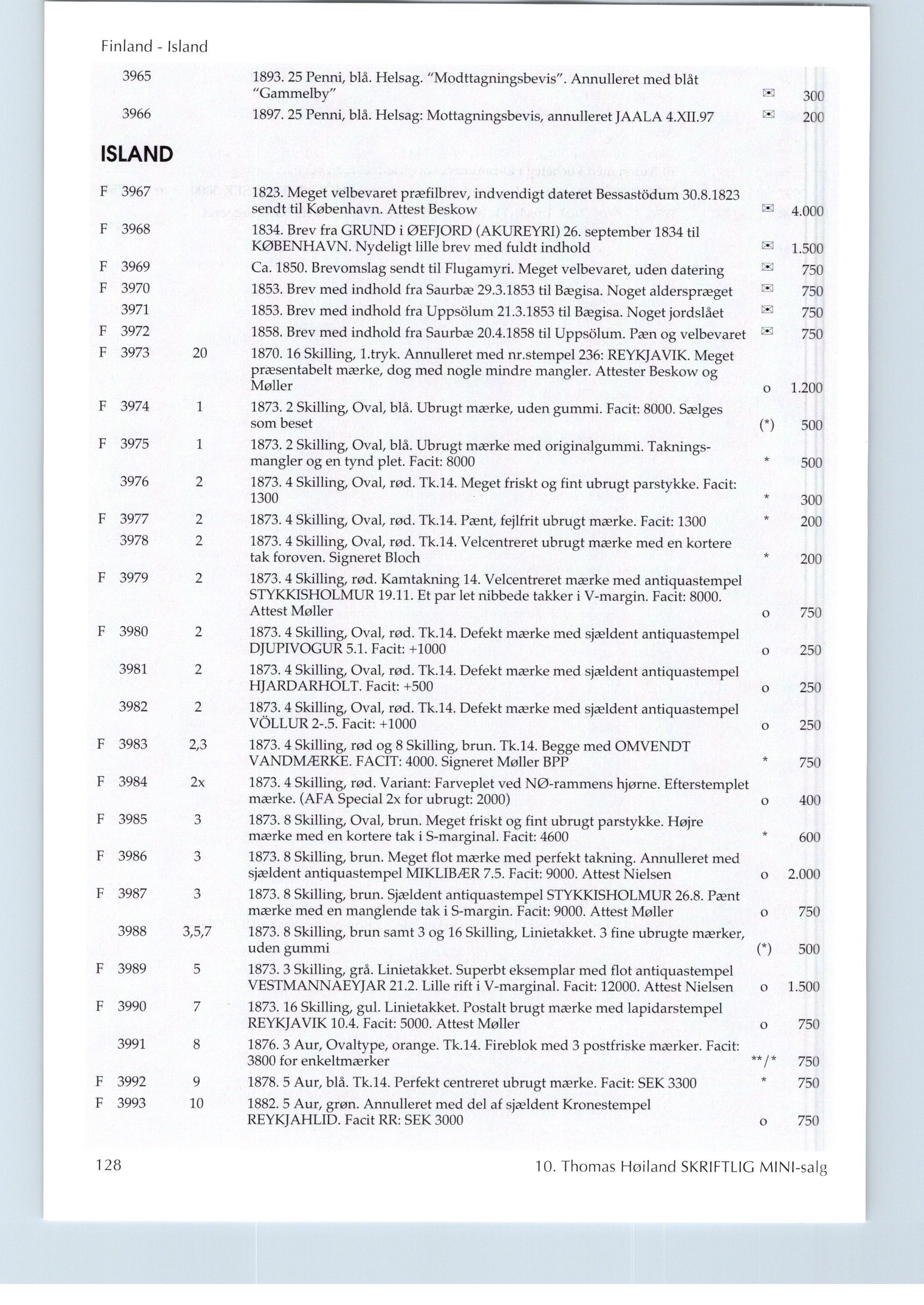 Finland - Island

| | | | | | |
|---|---|---|---|---|---|
| | 3965 | | 1893. 25 Penni, blå. Helsag. "Modttagningsbevis". Annulleret med blåt "Gammelby" | ✉ | 300 |
| | 3966 | | 1897. 25 Penni, blå. Helsag: Mottagningsbevis, annulleret JAALA 4.XII.97 | ✉ | 200 |

ISLAND

| | | | | | |
|---|---|---|---|---|---|
| F | 3967 | | 1823. Meget velbevaret præfilbrev, indvendigt dateret Bessastödum 30.8.1823 sendt til København. Attest Beskow | ✉ | 4.000 |
| F | 3968 | | 1834. Brev fra GRUND i ØEFJORD (AKUREYRI) 26. september 1834 til KØBENHAVN. Nydeligt lille brev med fuldt indhold | ✉ | 1.500 |
| F | 3969 | | Ca. 1850. Brevomslag sendt til Flugamyri. Meget velbevaret, uden datering | ✉ | 750 |
| F | 3970 | | 1853. Brev med indhold fra Saurbæ 29.3.1853 til Bægisa. Noget alderspræget | ✉ | 750 |
| | 3971 | | 1853. Brev med indhold fra Uppsölum 21.3.1853 til Bægisa. Noget jordslået | ✉ | 750 |
| F | 3972 | | 1858. Brev med indhold fra Saurbæ 20.4.1858 til Uppsölum. Pæn og velbevaret | ✉ | 750 |
| F | 3973 | 20 | 1870. 16 Skilling, 1.tryk. Annulleret med nr.stempel 236: REYKJAVIK. Meget præsentabelt mærke, dog med nogle mindre mangler. Attester Beskow og Møller | o | 1.200 |
| F | 3974 | 1 | 1873. 2 Skilling, Oval, blå. Ubrugt mærke, uden gummi. Facit: 8000. Sælges som beset | (*) | 500 |
| F | 3975 | 1 | 1873. 2 Skilling, Oval, blå. Ubrugt mærke med originalgummi. Takningsmangler og en tynd plet. Facit: 8000 | * | 500 |
| | 3976 | 2 | 1873. 4 Skilling, Oval, rød. Tk.14. Meget friskt og fint ubrugt parstykke. Facit: 1300 | * | 300 |
| F | 3977 | 2 | 1873. 4 Skilling, Oval, rød. Tk.14. Pænt, fejlfrit ubrugt mærke. Facit: 1300 | * | 200 |
| | 3978 | 2 | 1873. 4 Skilling, Oval, rød. Tk.14. Velcentreret ubrugt mærke med en kortere tak foroven. Signeret Bloch | * | 200 |
| F | 3979 | 2 | 1873. 4 Skilling, rød. Kamtakning 14. Velcentreret mærke med antiquastempel STYKKISHOLMUR 19.11. Et par let nibbede takker i V-margin. Facit: 8000. Attest Møller | o | 750 |
| F | 3980 | 2 | 1873. 4 Skilling, Oval, rød. Tk.14. Defekt mærke med sjældent antiquastempel DJUPIVOGUR 5.1. Facit: +1000 | o | 250 |
| | 3981 | 2 | 1873. 4 Skilling, Oval, rød. Tk.14. Defekt mærke med sjældent antiquastempel HJARDARHOLT. Facit: +500 | o | 250 |
| | 3982 | 2 | 1873. 4 Skilling, Oval, rød. Tk.14. Defekt mærke med sjældent antiquastempel VÖLLUR 2-.5. Facit: +1000 | o | 250 |
| F | 3983 | 2,3 | 1873. 4 Skilling, rød og 8 Skilling, brun. Tk.14. Begge med OMVENDT VANDMÆRKE. FACIT: 4000. Signeret Møller BPP | * | 750 |
| F | 3984 | 2x | 1873. 4 Skilling, rød. Variant: Farveplet ved NØ-rammens hjørne. Efterstemplet mærke. (AFA Special 2x for ubrugt: 2000) | o | 400 |
| F | 3985 | 3 | 1873. 8 Skilling, Oval, brun. Meget friskt og fint ubrugt parstykke. Højre mærke med en kortere tak i S-marginal. Facit: 4600 | * | 600 |
| F | 3986 | 3 | 1873. 8 Skilling, brun. Meget flot mærke med perfekt takning. Annulleret med sjældent antiquastempel MIKLIBÆR 7.5. Facit: 9000. Attest Nielsen | o | 2.000 |
| F | 3987 | 3 | 1873. 8 Skilling, brun. Sjældent antiquastempel STYKKISHOLMUR 26.8. Pænt mærke med en manglende tak i S-margin. Facit: 9000. Attest Møller | o | 750 |
| | 3988 | 3,5,7 | 1873. 8 Skilling, brun samt 3 og 16 Skilling, Linietakket. 3 fine ubrugte mærker, uden gummi | (*) | 500 |
| F | 3989 | 5 | 1873. 3 Skilling, grå. Linietakket. Superbt eksemplar med flot antiquastempel VESTMANNAEYJAR 21.2. Lille rift i V-marginal. Facit: 12000. Attest Nielsen | o | 1.500 |
| F | 3990 | 7 | 1873. 16 Skilling, gul. Linietakket. Postalt brugt mærke med lapidarstempel REYKJAVIK 10.4. Facit: 5000. Attest Møller | o | 750 |
| | 3991 | 8 | 1876. 3 Aur, Ovaltype, orange. Tk.14. Fireblok med 3 postfriske mærker. Facit: 3800 for enkeltmærker | **/* | 750 |
| F | 3992 | 9 | 1878. 5 Aur, blå. Tk.14. Perfekt centreret ubrugt mærke. Facit: SEK 3300 | * | 750 |
| F | 3993 | 10 | 1882. 5 Aur, grøn. Annulleret med del af sjældent Kronestempel REYKJAHLID. Facit RR: SEK 3000 | o | 750 |

128

10. Thomas Høiland SKRIFTLIG MINI-salg